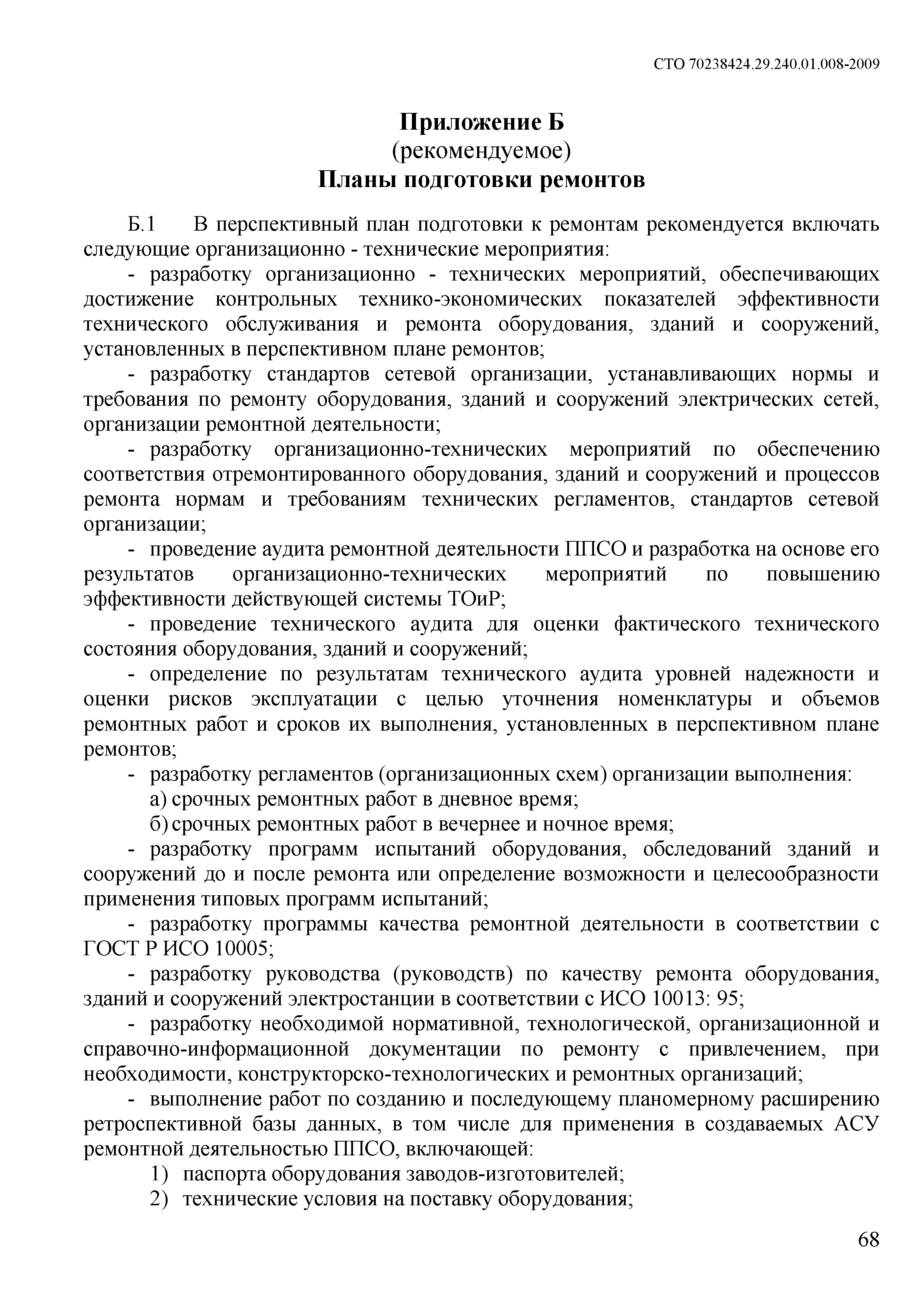 СТО 70238424.29.240.01.008-2009

Приложение Б
(рекомендуемое)
Планы подготовки ремонтов

Б.1 В перспективный план подготовки к ремонтам рекомендуется включать следующие организационно - технические мероприятия:

- разработку организационно - технических мероприятий, обеспечивающих достижение контрольных технико-экономических показателей эффективности технического обслуживания и ремонта оборудования, зданий и сооружений, установленных в перспективном плане ремонтов;

- разработку стандартов сетевой организации, устанавливающих нормы и требования по ремонту оборудования, зданий и сооружений электрических сетей, организации ремонтной деятельности;

- разработку организационно-технических мероприятий по обеспечению соответствия отремонтированного оборудования, зданий и сооружений и процессов ремонта нормам и требованиям технических регламентов, стандартов сетевой организации;

- проведение аудита ремонтной деятельности ППСО и разработка на основе его результатов организационно-технических мероприятий по повышению эффективности действующей системы ТОиР;

- проведение технического аудита для оценки фактического технического состояния оборудования, зданий и сооружений;

- определение по результатам технического аудита уровней надежности и оценки рисков эксплуатации с целью уточнения номенклатуры и объемов ремонтных работ и сроков их выполнения, установленных в перспективном плане ремонтов;

- разработку регламентов (организационных схем) организации выполнения:
а) срочных ремонтных работ в дневное время;
б) срочных ремонтных работ в вечернее и ночное время;

- разработку программ испытаний оборудования, обследований зданий и сооружений до и после ремонта или определение возможности и целесообразности применения типовых программ испытаний;

- разработку программы качества ремонтной деятельности в соответствии с ГОСТ Р ИСО 10005;

- разработку руководства (руководств) по качеству ремонта оборудования, зданий и сооружений электростанции в соответствии с ИСО 10013: 95;

- разработку необходимой нормативной, технологической, организационной и справочно-информационной документации по ремонту с привлечением, при необходимости, конструкторско-технологических и ремонтных организаций;

- выполнение работ по созданию и последующему планомерному расширению ретроспективной базы данных, в том числе для применения в создаваемых АСУ ремонтной деятельностью ППСО, включающей:
1) паспорта оборудования заводов-изготовителей;
2) технические условия на поставку оборудования;

68